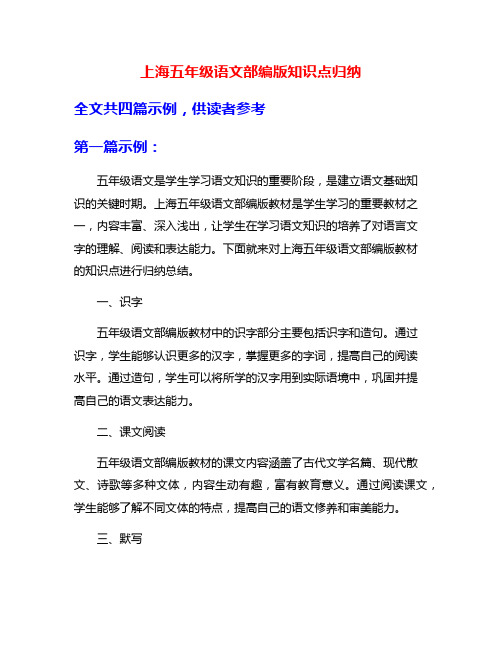 上海五年级语文部编版知识点归纳

全文共四篇示例，供读者参考

第一篇示例：

五年级语文是学生学习语文知识的重要阶段，是建立语文基础知识的关键时期。上海五年级语文部编版教材是学生学习的重要教材之一，内容丰富、深入浅出，让学生在学习语文知识的培养了对语言文字的理解、阅读和表达能力。下面就来对上海五年级语文部编版教材的知识点进行归纳总结。

一、识字

五年级语文部编版教材中的识字部分主要包括识字和造句。通过识字，学生能够认识更多的汉字，掌握更多的字词，提高自己的阅读水平。通过造句，学生可以将所学的汉字用到实际语境中，巩固并提高自己的语文表达能力。

二、课文阅读

五年级语文部编版教材的课文内容涵盖了古代文学名篇、现代散文、诗歌等多种文体，内容生动有趣，富有教育意义。通过阅读课文，学生能够了解不同文体的特点，提高自己的语文修养和审美能力。

三、默写